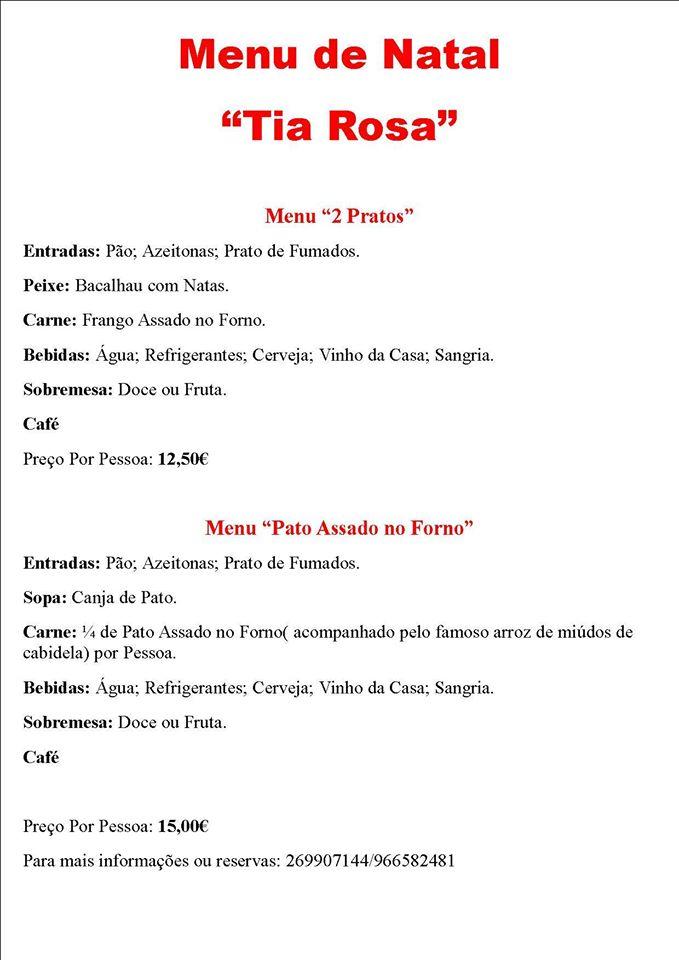 Menu de Natal

“Tia Rosa”

Menu “2 Pratos”

Entradas: Pão; Azeitonas; Prato de Fumados.

Peixe: Bacalhau com Natas.

Carne: Frango Assado no Forno.

Bebidas: Água; Refrigerantes; Cerveja; Vinho da Casa; Sangria.

Sobremesa: Doce ou Fruta.

Café

Preço Por Pessoa: 12,50€

Menu “Pato Assado no Forno”

Entradas: Pão; Azeitonas; Prato de Fumados.

Sopa: Canja de Pato.

Carne: ¼ de Pato Assado no Forno( acompanhado pelo famoso arroz de miúdos de cabidela) por Pessoa.

Bebidas: Água; Refrigerantes; Cerveja; Vinho da Casa; Sangria.

Sobremesa: Doce ou Fruta.

Café

Preço Por Pessoa: 15,00€

Para mais informações ou reservas: 269907144/966582481